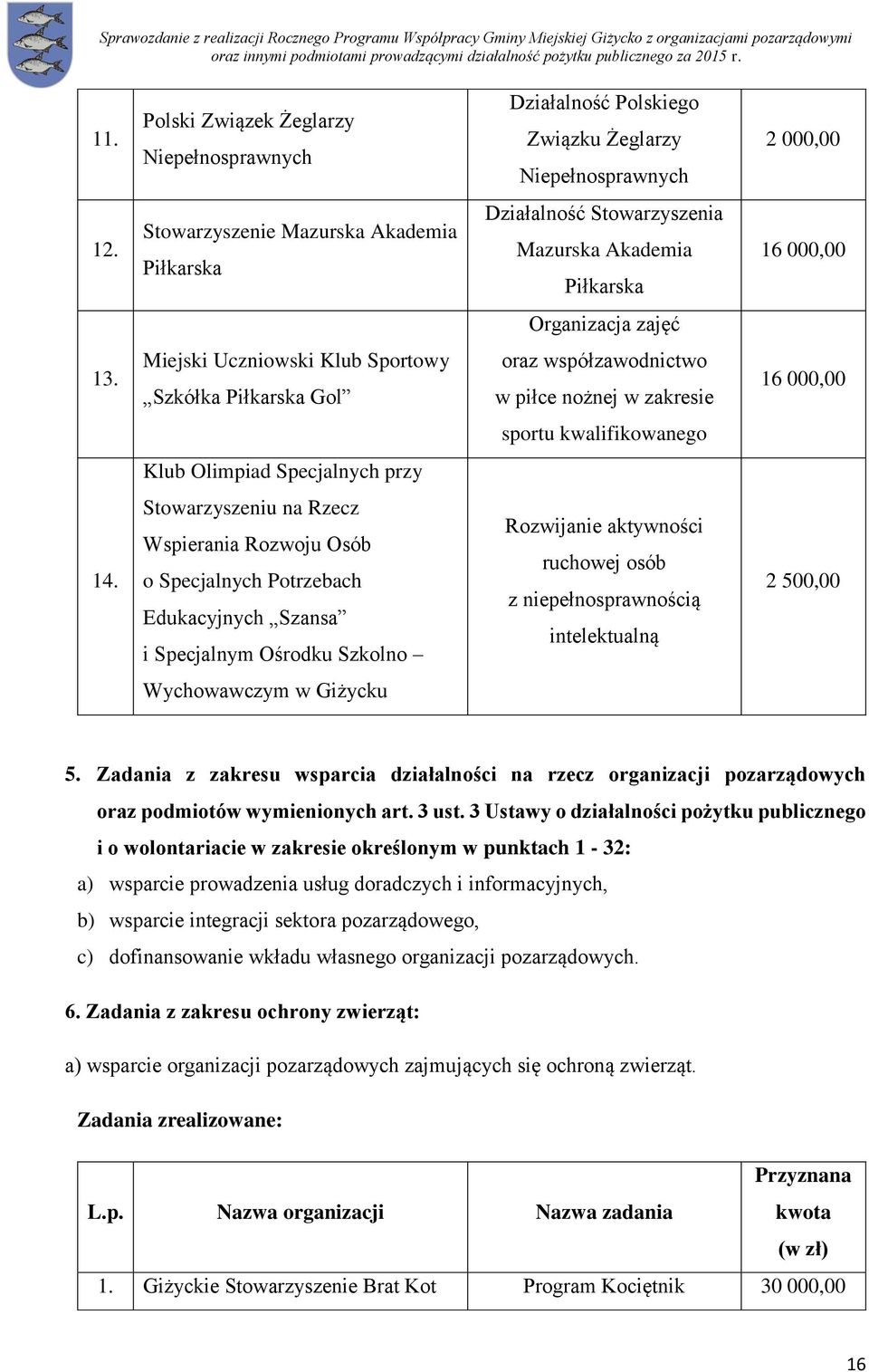 Sprawozdanie z realizacji Rocznego Programu Współpracy Gminy Miejskiej Giżycko z organizacjami pozarządowymi oraz innymi podmiotami prowadzącymi działalność pożytku publicznego za 2015 r.

| 11. | Polski Związek Żeglarzy Niepełnosprawnych | Działalność Polskiego Związku Żeglarzy Niepełnosprawnych | 2 000,00 |
|---|---|---|---|
| 12. | Stowarzyszenie Mazurska Akademia Piłkarska | Działalność Stowarzyszenia Mazurska Akademia Piłkarska | 16 000,00 |
| 13. | Miejski Uczniowski Klub Sportowy „Szkółka Piłkarska Gol” | Organizacja zajęć oraz współzawodnictwo w piłce nożnej w zakresie sportu kwalifikowanego | 16 000,00 |
| 14. | Klub Olimpiad Specjalnych przy Stowarzyszeniu na Rzecz Wspierania Rozwoju Osób o Specjalnych Potrzebach Edukacyjnych „Szansa” i Specjalnym Ośrodku Szkolno – Wychowawczym w Giżycku | Rozwijanie aktywności ruchowej osób z niepełnosprawnością intelektualną | 2 500,00 |

5. Zadania z zakresu wsparcia działalności na rzecz organizacji pozarządowych oraz podmiotów wymienionych art. 3 ust. 3 Ustawy o działalności pożytku publicznego i o wolontariacie w zakresie określonym w punktach 1 - 32:
a) wsparcie prowadzenia usług doradczych i informacyjnych,
b) wsparcie integracji sektora pozarządowego,
c) dofinansowanie wkładu własnego organizacji pozarządowych.

6. Zadania z zakresu ochrony zwierząt:
a) wsparcie organizacji pozarządowych zajmujących się ochroną zwierząt.

Zadania zrealizowane:

| L.p. | Nazwa organizacji | Nazwa zadania | Przyznana kwota (w zł) |
|---|---|---|---|
| 1. | Giżyckie Stowarzyszenie Brat Kot | Program Kociętnik | 30 000,00 |

16